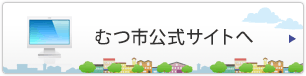 むつ市公式サイトへ